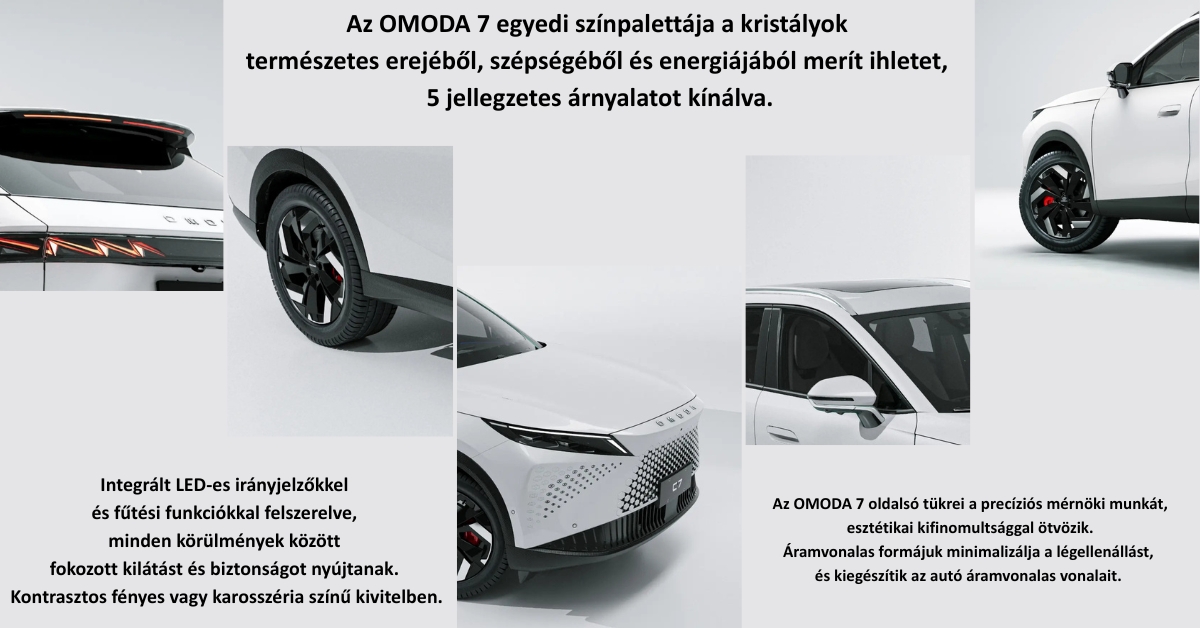 Az OMODA 7 egyedi színpalettája a kristályok
természetes erejéből, szépségéből és energiájából merít ihletet,
5 jellegzetes árnyalatot kínálva.

Integrált LED-es irányjelzőkkel
és fűtési funkciókkal felszerelve,
minden körülmények között
fokozott kilátást és biztonságot nyújtanak.
Kontrasztos fényes vagy karosszéria színű kivitelben.

Az OMODA 7 oldalsó tükrei a precíziós mérnöki munkát,
esztétikai kifinomultsággal ötvözik.
Áramvonalas formájuk minimalizálja a légellenállást,
és kiegészítik az autó áramvonalas vonalait.